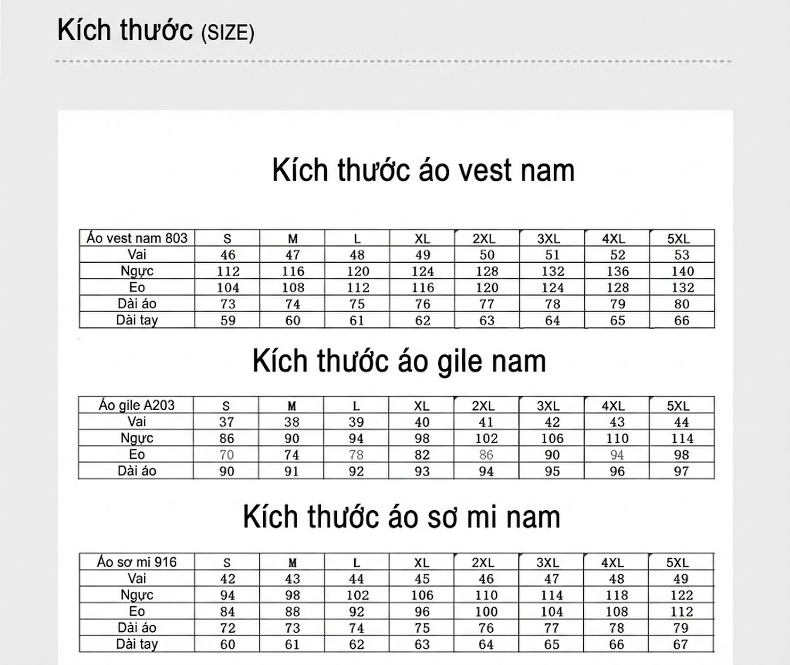 Kích thước (SIZE)

Kích thước áo vest nam

| Áo vest nam 803 | S | M | L | XL | 2XL | 3XL | 4XL | 5XL |
|---|---|---|---|---|---|---|---|---|
| Vai | 46 | 47 | 48 | 49 | 50 | 51 | 52 | 53 |
| Ngực | 112 | 116 | 120 | 124 | 128 | 132 | 136 | 140 |
| Eo | 104 | 108 | 112 | 116 | 120 | 124 | 128 | 132 |
| Dài áo | 73 | 74 | 75 | 76 | 77 | 78 | 79 | 80 |
| Dài tay | 59 | 60 | 61 | 62 | 63 | 64 | 65 | 66 |

Kích thước áo gile nam

| Áo gile A203 | S | M | L | XL | 2XL | 3XL | 4XL | 5XL |
|---|---|---|---|---|---|---|---|---|
| Vai | 37 | 38 | 39 | 40 | 41 | 42 | 43 | 44 |
| Ngực | 86 | 90 | 94 | 98 | 102 | 106 | 110 | 114 |
| Eo | 70 | 74 | 78 | 82 | 86 | 90 | 94 | 98 |
| Dài áo | 90 | 91 | 92 | 93 | 94 | 95 | 96 | 97 |

Kích thước áo sơ mi nam

| Áo sơ mi 916 | S | M | L | XL | 2XL | 3XL | 4XL | 5XL |
|---|---|---|---|---|---|---|---|---|
| Vai | 42 | 43 | 44 | 45 | 46 | 47 | 48 | 49 |
| Ngực | 94 | 98 | 102 | 106 | 110 | 114 | 118 | 122 |
| Eo | 84 | 88 | 92 | 96 | 100 | 104 | 108 | 112 |
| Dài áo | 72 | 73 | 74 | 75 | 76 | 77 | 78 | 79 |
| Dài tay | 60 | 61 | 62 | 63 | 64 | 65 | 66 | 67 |